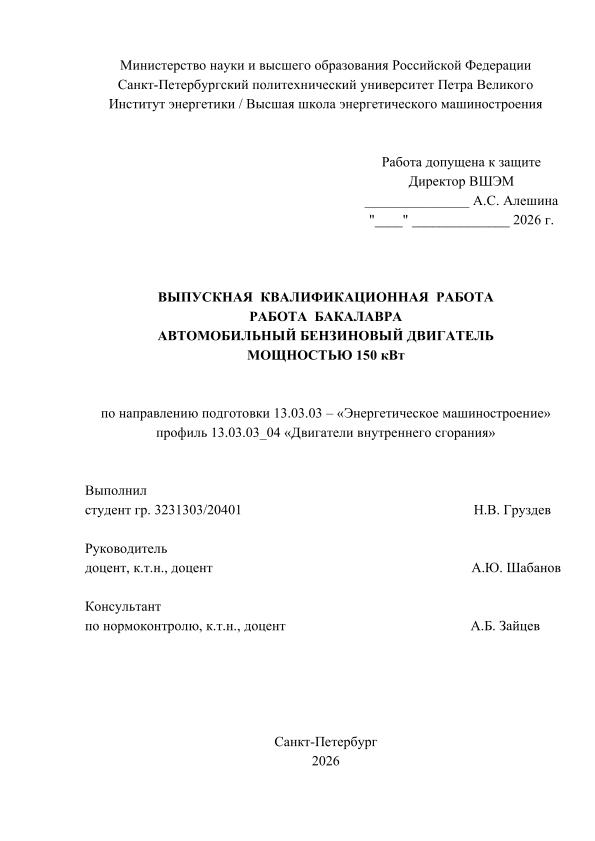 Министерство науки и высшего образования Российской Федерации
Санкт-Петербургский политехнический университет Петра Великого
Институт энергетики / Высшая школа энергетического машиностроения

Работа допущена к защите
Директор ВШЭМ
____ А.С. Алешина
"____" ____ 2026 г.

ВЫПУСКНАЯ КВАЛИФИКАЦИОННАЯ РАБОТА
РАБОТА БАКАЛАВРА
АВТОМОБИЛЬНЫЙ БЕНЗИНОВЫЙ ДВИГАТЕЛЬ
МОЩНОСТЬЮ 150 кВт

по направлению подготовки 13.03.03 – «Энергетическое машиностроение»
профиль 13.03.03_04 «Двигатели внутреннего сгорания»

Выполнил
студент гр. 3231303/20401 Н.В. Груздев

Руководитель
доцент, к.т.н., доцент А.Ю. Шабанов

Консультант
по нормоконтролю, к.т.н., доцент А.Б. Зайцев

Санкт-Петербург
2026